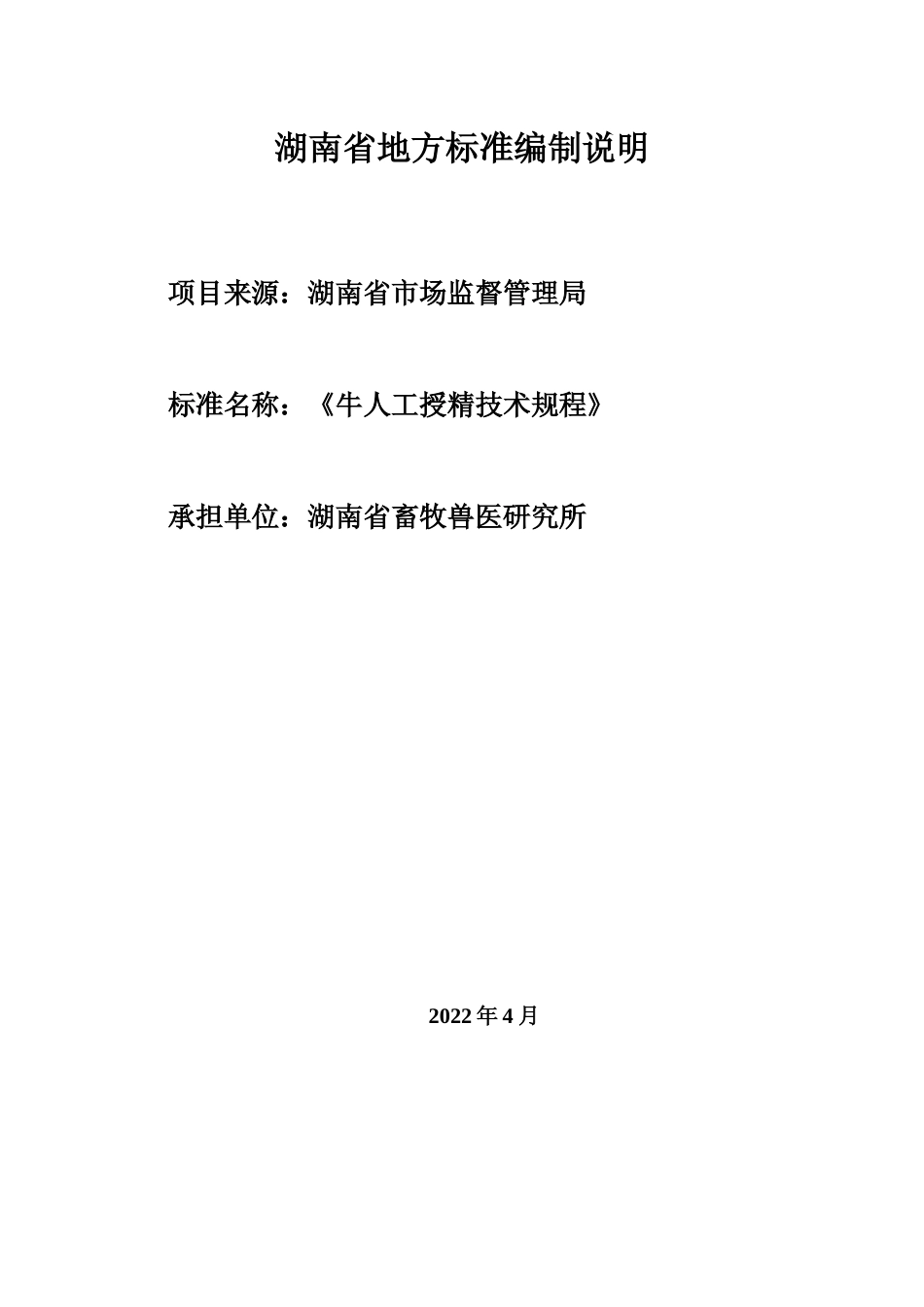 湖南省地方标准编制说明

项目来源：湖南省市场监督管理局

标准名称：《牛人工授精技术规程》

承担单位：湖南省畜牧兽医研究所

2022 年 4 月